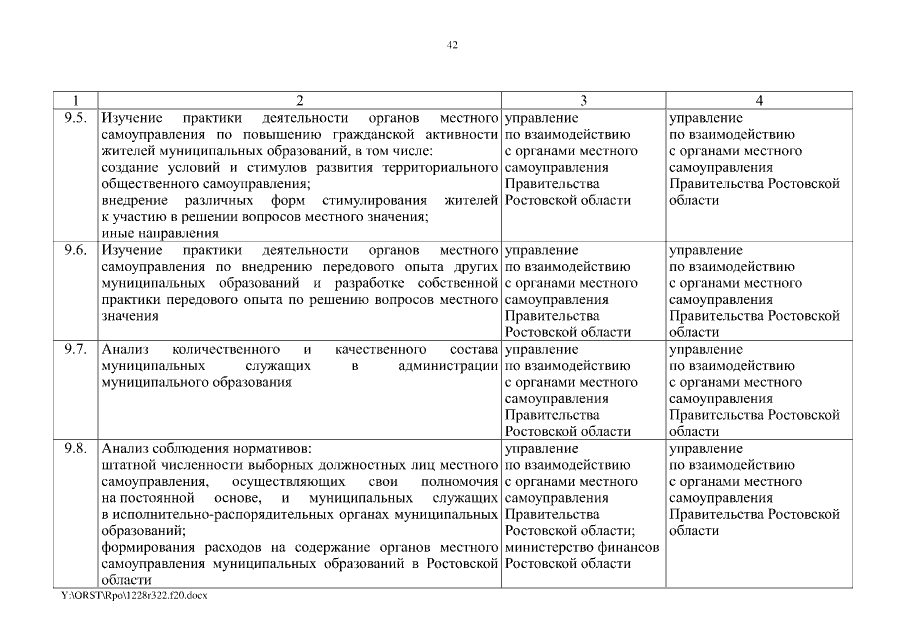 42

| 1 | 2 | 3 | 4 |
|---|---|---|---|
| 9.5. | Изучение практики деятельности органов местного самоуправления по повышению гражданской активности жителей муниципальных образований, в том числе: создание условий и стимулов развития территориального общественного самоуправления; внедрение различных форм стимулирования жителей к участию в решении вопросов местного значения; иные направления | управление по взаимодействию с органами местного самоуправления Правительства Ростовской области | управление по взаимодействию с органами местного самоуправления Правительства Ростовской области |
| 9.6. | Изучение практики деятельности органов местного самоуправления по внедрению передового опыта других муниципальных образований и разработке собственной практики передового опыта по решению вопросов местного значения | управление по взаимодействию с органами местного самоуправления Правительства Ростовской области | управление по взаимодействию с органами местного самоуправления Правительства Ростовской области |
| 9.7. | Анализ количественного и качественного состава муниципальных служащих в администрации муниципального образования | управление по взаимодействию с органами местного самоуправления Правительства Ростовской области | управление по взаимодействию с органами местного самоуправления Правительства Ростовской области |
| 9.8. | Анализ соблюдения нормативов: штатной численности выборных должностных лиц местного самоуправления, осуществляющих свои полномочия на постоянной основе, и муниципальных служащих в исполнительно-распорядительных органах муниципальных образований; формирования расходов на содержание органов местного самоуправления муниципальных образований в Ростовской области | управление по взаимодействию с органами местного самоуправления Правительства Ростовской области; министерство финансов Ростовской области | управление по взаимодействию с органами местного самоуправления Правительства Ростовской области |

Y:\ORST\Rpo\1228r322.f20.docx